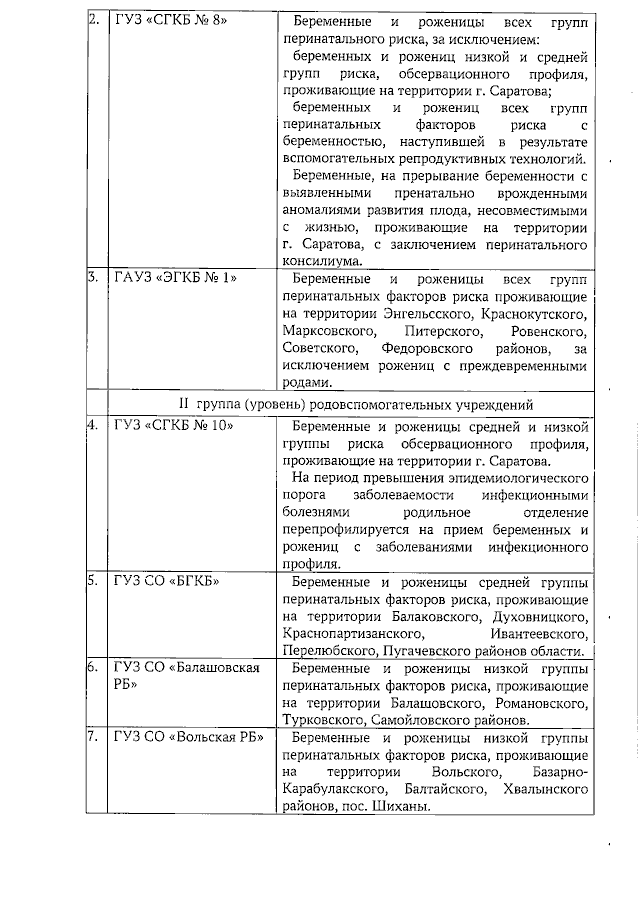 | 2. | ГУЗ «СГКБ № 8» | Беременные и роженицы всех групп перинатального риска, за исключением: беременных и рожениц низкой и средней групп риска, обсервационного профиля, проживающие на территории г. Саратова; беременных и рожениц всех групп перинатальных факторов риска с беременностью, наступившей в результате вспомогательных репродуктивных технологий. Беременные, на прерывание беременности с выявленными пренатально врожденными аномалиями развития плода, несовместимыми с жизнью, проживающие на территории г. Саратова, с заключением перинатального консилиума. |
|---|---|---|
| 3. | ГАУЗ «ЭГКБ № 1» | Беременные и роженицы всех групп перинатальных факторов риска проживающие на территории Энгельсского, Краснокутского, Марксовского, Питерского, Ровенского, Советского, Федоровского районов, за исключением рожениц с преждевременными родами. |
| | II группа (уровень) родовспомогательных учреждений | |
| 4. | ГУЗ «СГКБ № 10» | Беременные и роженицы средней и низкой группы риска обсервационного профиля, проживающие на территории г. Саратова. На период превышения эпидемиологического порога заболеваемости инфекционными болезнями родильное отделение перепрофилируется на прием беременных и рожениц с заболеваниями инфекционного профиля. |
| 5. | ГУЗ СО «БГКБ» | Беременные и роженицы средней группы перинатальных факторов риска, проживающие на территории Балаковского, Духовницкого, Краснопартизанского, Ивантеевского, Перелюбского, Пугачевского районов области. |
| 6. | ГУЗ СО «Балашовская РБ» | Беременные и роженицы низкой группы перинатальных факторов риска, проживающие на территории Балашовского, Романовского, Турковского, Самойловского районов. |
| 7. | ГУЗ СО «Вольская РБ» | Беременные и роженицы низкой группы перинатальных факторов риска, проживающие на территории Вольского, Базарно-Карабулакского, Балтайского, Хвалынского районов, пос. Шиханы. |